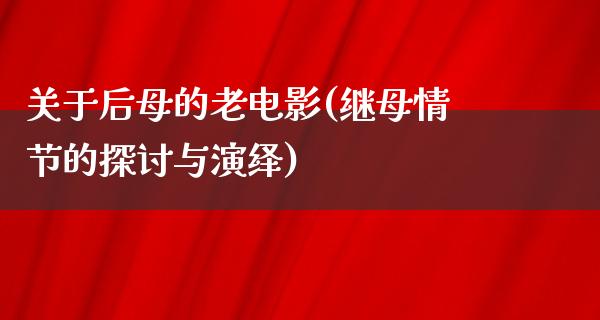 关于后母的老电影(继母情节的探讨与演绎)